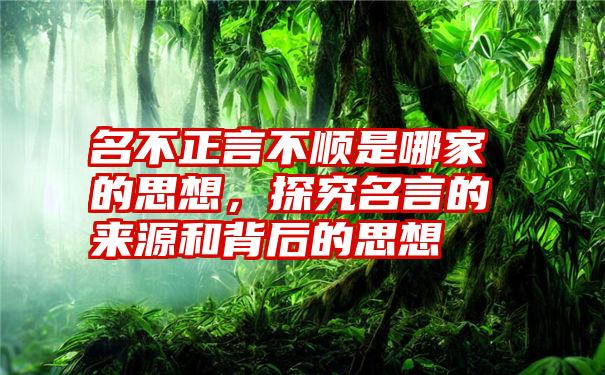 名不正言不顺是哪家的思想，探究名言的来源和背后的思想